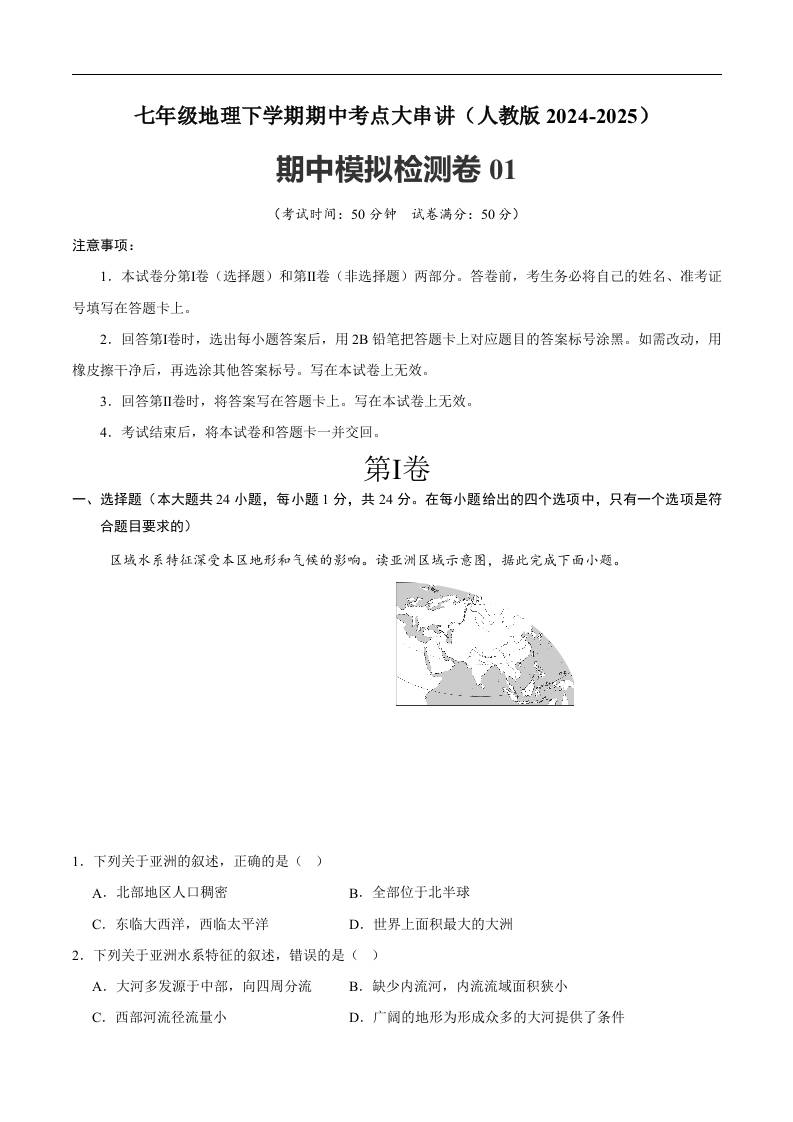 七年级地理下学期期中考点大串讲（人教版 2024-2025）

期中模拟检测卷 01

（考试时间：50 分钟　试卷满分：50 分）

注意事项：

1．本试卷分第Ⅰ卷（选择题）和第Ⅱ卷（非选择题）两部分。答卷前，考生务必将自己的姓名、准考证号填写在答题卡上。

2．回答第Ⅰ卷时，选出每小题答案后，用 2B 铅笔把答题卡上对应题目的答案标号涂黑。如需改动，用橡皮擦干净后，再选涂其他答案标号。写在本试卷上无效。

3．回答第Ⅱ卷时，将答案写在答题卡上。写在本试卷上无效。

4．考试结束后，将本试卷和答题卡一并交回。

第Ⅰ卷

一、选择题（本大题共 24 小题，每小题 1 分，共 24 分。在每小题给出的四个选项中，只有一个选项是符合题目要求的）

区域水系特征深受本区地形和气候的影响。读亚洲区域示意图，据此完成下面小题。

1．下列关于亚洲的叙述，正确的是（　）

A．北部地区人口稠密　　B．全部位于北半球

C．东临大西洋，西临太平洋　　D．世界上面积最大的大洲

2．下列关于亚洲水系特征的叙述，错误的是（　）

A．大河多发源于中部，向四周分流　　B．缺少内流河，内流流域面积狭小

C．西部河流径流量小　　D．广阔的地形为形成众多的大河提供了条件